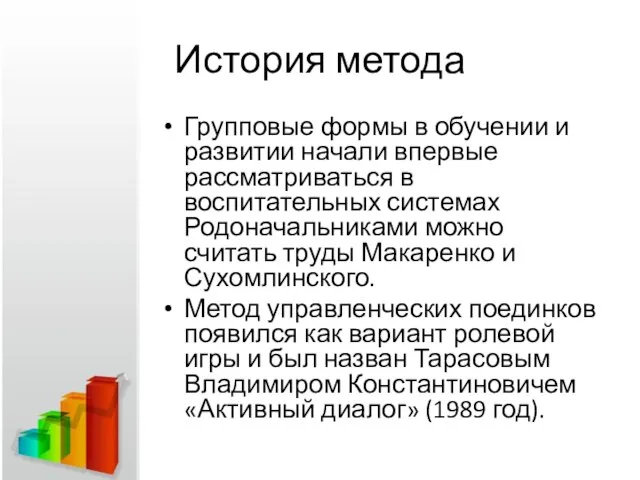 История метода

• Групповые формы в обучении и развитии начали впервые рассматриваться в воспитательных системах Родоначальниками можно считать труды Макаренко и Сухомлинского.
• Метод управленческих поединков появился как вариант ролевой игры и был назван Тарасовым Владимиром Константиновичем «Активный диалог» (1989 год).